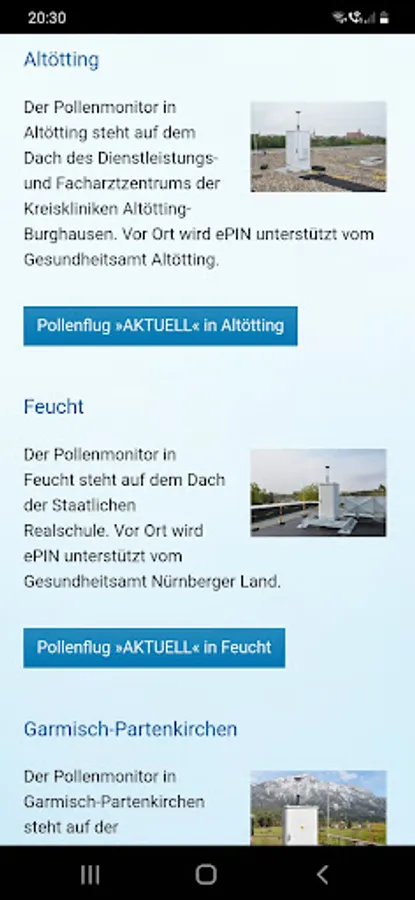 20:30

Altötting

Der Pollenmonitor in Altötting steht auf dem Dach des Dienstleistungs- und Facharztzentrums der Kreiskliniken Altötting-Burghausen. Vor Ort wird ePIN unterstützt vom Gesundheitsamt Altötting.

Pollenflug »AKTUELL« in Altötting

Feucht

Der Pollenmonitor in Feucht steht auf dem Dach der Staatlichen Realschule. Vor Ort wird ePIN unterstützt vom Gesundheitsamt Nürnberger Land.

Pollenflug »AKTUELL« in Feucht

Garmisch-Partenkirchen

Der Pollenmonitor in Garmisch-Partenkirchen steht auf der